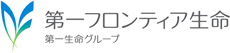 第一フロンティア生命
第一生命グループ